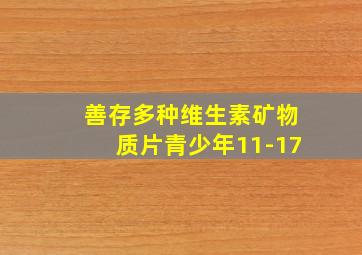 善存多种维生素矿物质片青少年11-17